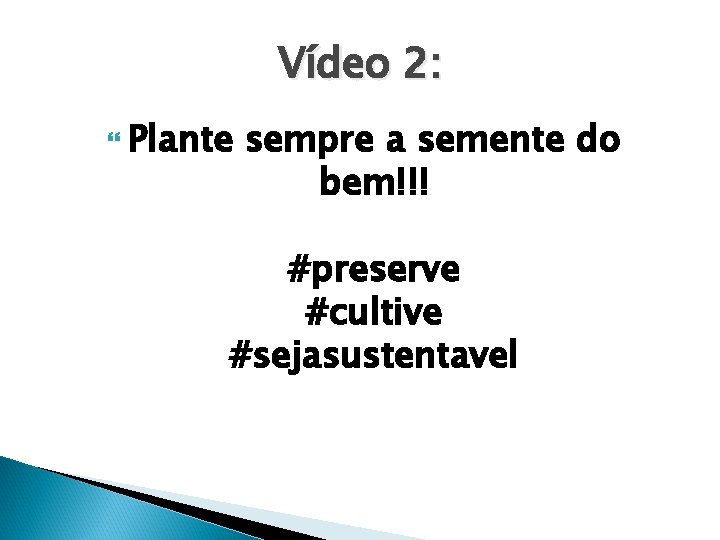 Vídeo 2:

Plante sempre a semente do bem!!!

#preserve
#cultive
#sejasustentavel